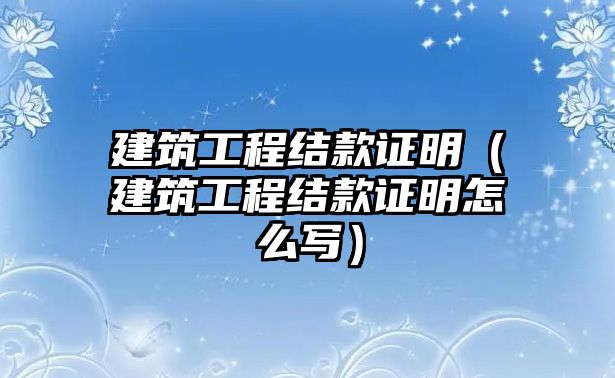 建筑工程结款证明（建筑工程结款证明怎么写）